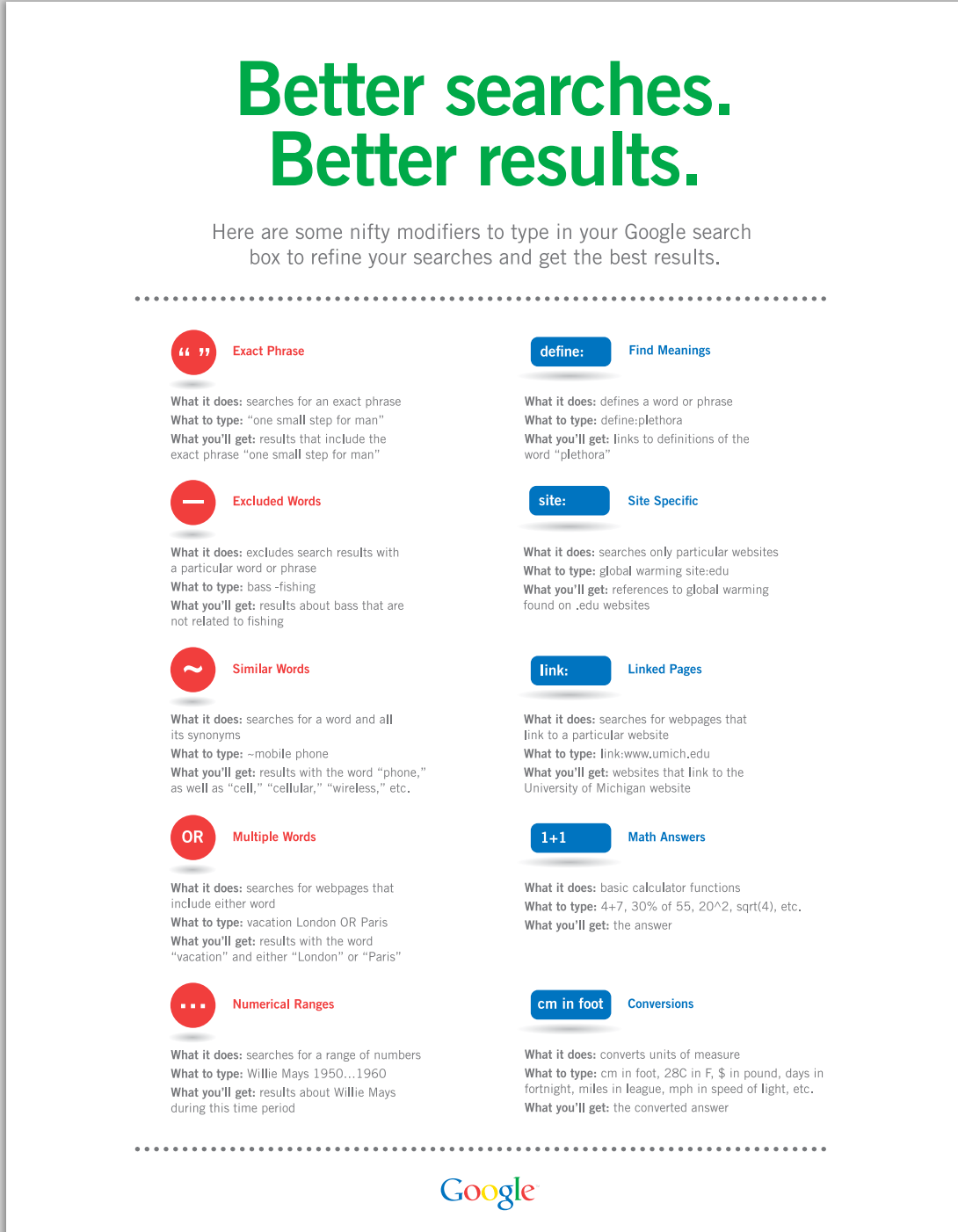 Better searches.
Better results.

Here are some nifty modifiers to type in your Google search box to refine your searches and get the best results.

“ ” Exact Phrase

What it does: searches for an exact phrase
What to type: “one small step for man”
What you'll get: results that include the exact phrase “one small step for man”

— Excluded Words

What it does: excludes search results with a particular word or phrase
What to type: bass -fishing
What you'll get: results about bass that are not related to fishing

~ Similar Words

What it does: searches for a word and all its synonyms
What to type: ~mobile phone
What you'll get: results with the word “phone,” as well as “cell,” “cellular,” “wireless,” etc.

OR Multiple Words

What it does: searches for webpages that include either word
What to type: vacation London OR Paris
What you'll get: results with the word “vacation” and either “London” or “Paris”

... Numerical Ranges

What it does: searches for a range of numbers
What to type: Willie Mays 1950...1960
What you'll get: results about Willie Mays during this time period

define: Find Meanings

What it does: defines a word or phrase
What to type: define:plethora
What you'll get: links to definitions of the word “plethora”

site: Site Specific

What it does: searches only particular websites
What to type: global warming site:edu
What you'll get: references to global warming found on .edu websites

link: Linked Pages

What it does: searches for webpages that link to a particular website
What to type: link:www.umich.edu
What you'll get: websites that link to the University of Michigan website

1+1 Math Answers

What it does: basic calculator functions
What to type: 4+7, 30% of 55, 20^2, sqrt(4), etc.
What you'll get: the answer

cm in foot Conversions

What it does: converts units of measure
What to type: cm in foot, 28C in F, $ in pound, days in fortnight, miles in league, mph in speed of light, etc.
What you'll get: the converted answer

Google